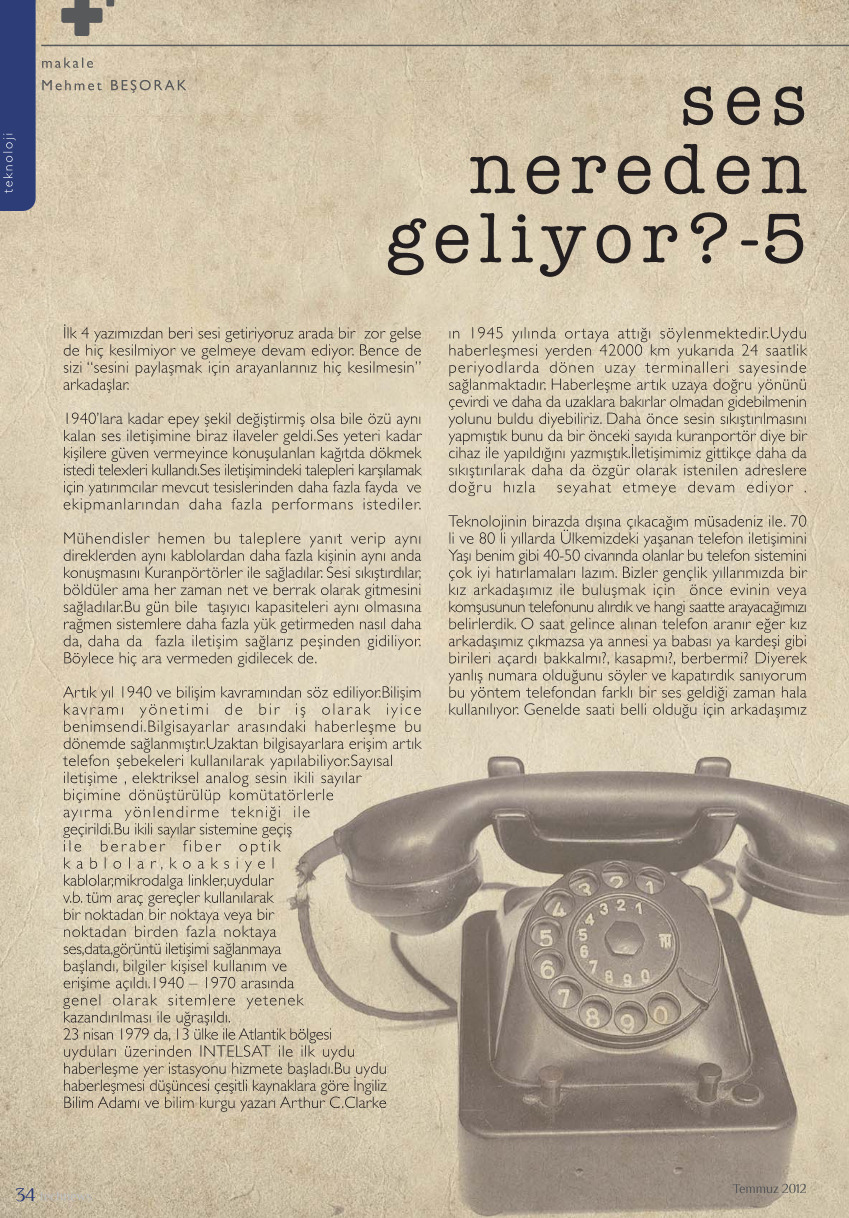 teknoloji

makale
Mehmet BEŞORAK

ses nereden geliyor?-5

İlk 4 yazımızdan beri sesi getiriyoruz arada bir zor gelse de hiç kesilmiyor ve gelmeye devam ediyor. Bence de sizi "sesini paylaşmak için arayanlarınız hiç kesilmesin" arkadaşlar.

1940'lara kadar epey şekil değiştirmiş olsa bile özü aynı kalan ses iletişimine biraz ilaveler geldi.Ses yeteri kadar kişilere güven vermeyince konuşulanları kağıtda dökmek istedi telexleri kullandı.Ses iletişimindeki talepleri karşılamak için yatırımcılar mevcut tesislerinden daha fazla fayda ve ekipmanlarından daha fazla performans istediler.

Mühendisler hemen bu taleplere yanıt verip aynı direklerden aynı kablolardan daha fazla kişinin aynı anda konuşmasını Kuranpörtörler ile sağladılar. Sesi sıkıştırdılar, böldüler ama her zaman net ve berrak olarak gitmesini sağladılar.Bu gün bile taşıyıcı kapasiteleri aynı olmasına rağmen sistemlere daha fazla yük getirmeden nasıl daha da, daha da fazla iletişim sağlarız peşinden gidiliyor. Böylece hiç ara vermeden gidilecek de.

Artık yıl 1940 ve bilişim kavramından söz ediliyor.Bilişim kavramı yönetimi de bir iş olarak iyice benimsendi.Bilgisayarlar arasındaki haberleşme bu dönemde sağlanmıştır.Uzaktan bilgisayarlara erişim artık telefon şebekeleri kullanılarak yapılabiliyor.Sayısal iletişime , elektriksel analog sesin ikili sayılar biçimine dönüştürülüp komütatörlerle ayırma yönlendirme tekniği ile geçirildi.Bu ikili sayılar sistemine geçiş ile beraber fiber optik kablolar,koaksiyel kablolar,mikrodalga linkler,uydular v.b. tüm araç gereçler kullanılarak bir noktadan bir noktaya veya bir noktadan birden fazla noktaya ses,data,görüntü iletişimi sağlanmaya başlandı, bilgiler kişisel kullanım ve erişime açıldı.1940 – 1970 arasında genel olarak sitemlere yetenek kazandırılması ile uğraşıldı.
23 nisan 1979 da, 13 ülke ile Atlantik bölgesi uyduları üzerinden INTELSAT ile ilk uydu haberleşme yer istasyonu hizmete başladı.Bu uydu haberleşmesi düşüncesi çeşitli kaynaklara göre İngiliz Bilim Adamı ve bilim kurgu yazarı Arthur C.Clarke ın 1945 yılında ortaya attığı söylenmektedir.Uydu haberleşmesi yerden 42000 km yukarıda 24 saatlik periyodlarda dönen uzay terminalleri sayesinde sağlanmaktadır. Haberleşme artık uzaya doğru yönünü çevirdi ve daha da uzaklara bakırlar olmadan gidebilmenin yolunu buldu diyebiliriz. Daha önce sesin sıkıştırılmasını yapmıştık bunu da bir önceki sayıda kuranportör diye bir cihaz ile yapıldığını yazmıştık.İletişimimiz gittikçe daha da sıkıştırılarak daha da özgür olarak istenilen adreslere doğru hızla seyahat etmeye devam ediyor .

Teknolojinin birazda dışına çıkacağım müsadeniz ile. 70 li ve 80 li yıllarda Ülkemizdeki yaşanan telefon iletişimini Yaşı benim gibi 40-50 civarında olanlar bu telefon sistemini çok iyi hatırlamaları lazım. Bizler gençlik yıllarımızda bir kız arkadaşımız ile buluşmak için önce evinin veya komşusunun telefonunu alırdık ve hangi saatte arayacağımızı belirlerdik. O saat gelince alınan telefon aranır eğer kız arkadaşımız çıkmazsa ya annesi ya babası ya kardeşi gibi birileri açardı bakkalmı?, kasapmı?, berbermi? Diyerek yanlış numara olduğunu söyler ve kapatırdık sanıyorum bu yöntem telefondan farklı bir ses geldiği zaman hala kullanılıyor. Genelde saati belli olduğu için arkadaşımız

34

Temmuz 2012